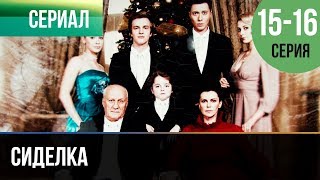 СЕРИАЛ

15-16
СЕРИЯ

СИДЕЛКА